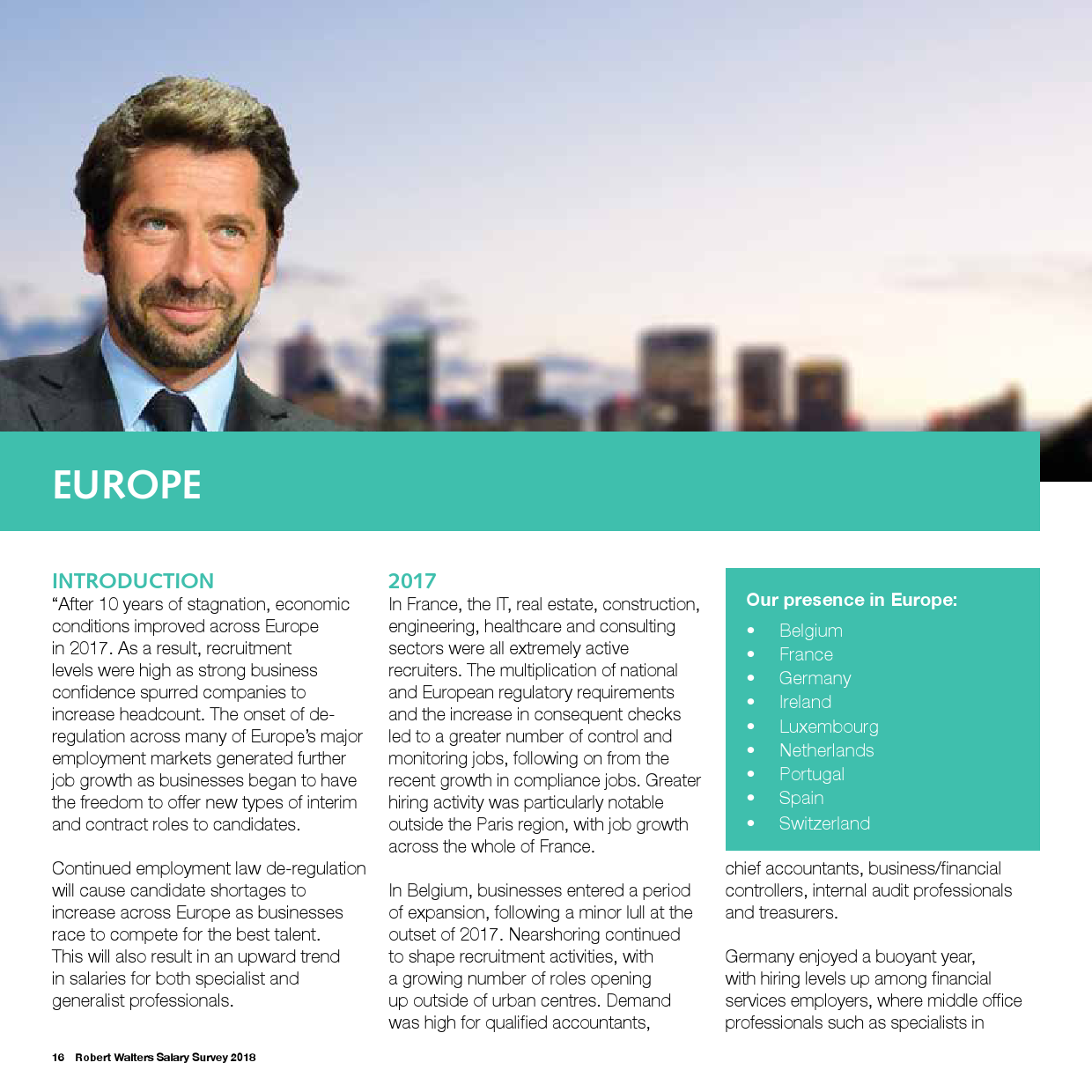 EUROPE

INTRODUCTION
“After 10 years of stagnation, economic conditions improved across Europe in 2017. As a result, recruitment levels were high as strong business confidence spurred companies to increase headcount. The onset of de-regulation across many of Europe’s major employment markets generated further job growth as businesses began to have the freedom to offer new types of interim and contract roles to candidates.

Continued employment law de-regulation will cause candidate shortages to increase across Europe as businesses race to compete for the best talent. This will also result in an upward trend in salaries for both specialist and generalist professionals.

2017
In France, the IT, real estate, construction, engineering, healthcare and consulting sectors were all extremely active recruiters. The multiplication of national and European regulatory requirements and the increase in consequent checks led to a greater number of control and monitoring jobs, following on from the recent growth in compliance jobs. Greater hiring activity was particularly notable outside the Paris region, with job growth across the whole of France.

In Belgium, businesses entered a period of expansion, following a minor lull at the outset of 2017. Nearshoring continued to shape recruitment activities, with a growing number of roles opening up outside of urban centres. Demand was high for qualified accountants,

Our presence in Europe:
• Belgium
• France
• Germany
• Ireland
• Luxembourg
• Netherlands
• Portugal
• Spain
• Switzerland

chief accountants, business/financial controllers, internal audit professionals and treasurers.

Germany enjoyed a buoyant year, with hiring levels up among financial services employers, where middle office professionals such as specialists in

16 Robert Walters Salary Survey 2018